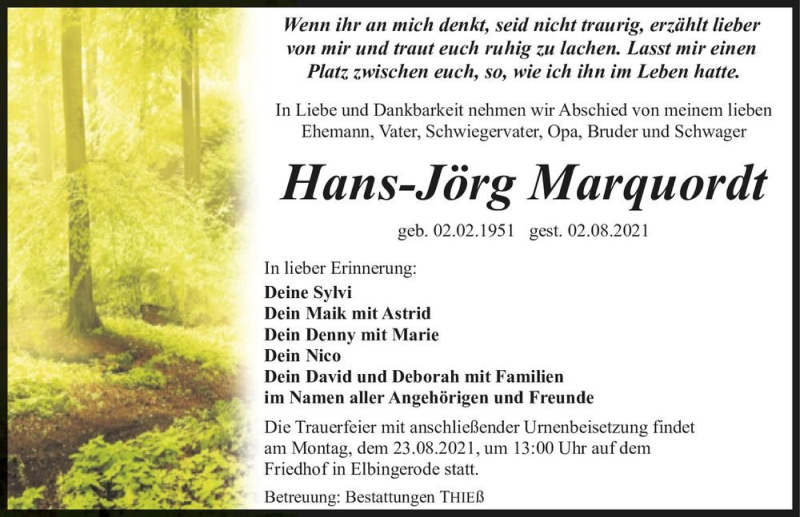 Wenn ihr an mich denkt, seid nicht traurig, erzählt lieber von mir und traut euch ruhig zu lachen. Lasst mir einen Platz zwischen euch, so, wie ich ihn im Leben hatte.

In Liebe und Dankbarkeit nehmen wir Abschied von meinem lieben Ehemann, Vater, Schwiegervater, Opa, Bruder und Schwager

Hans-Jörg Marquordt

geb. 02.02.1951 gest. 02.08.2021

In lieber Erinnerung:
Deine Sylvi
Dein Maik mit Astrid
Dein Denny mit Marie
Dein Nico
Dein David und Deborah mit Familien
im Namen aller Angehörigen und Freunde

Die Trauerfeier mit anschließender Urnenbeisetzung findet am Montag, dem 23.08.2021, um 13:00 Uhr auf dem Friedhof in Elbingerode statt.

Betreuung: Bestattungen THIEß